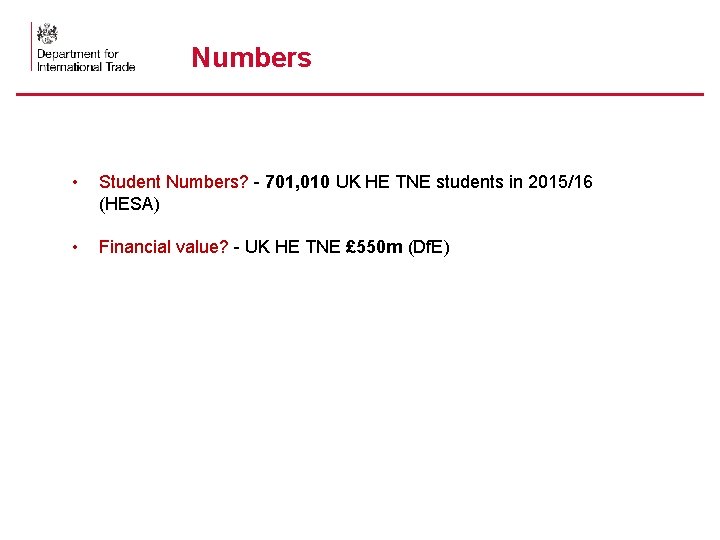 Department for International Trade

Numbers

• Student Numbers? - 701,010 UK HE TNE students in 2015/16 (HESA)

• Financial value? - UK HE TNE £550m (DfE)